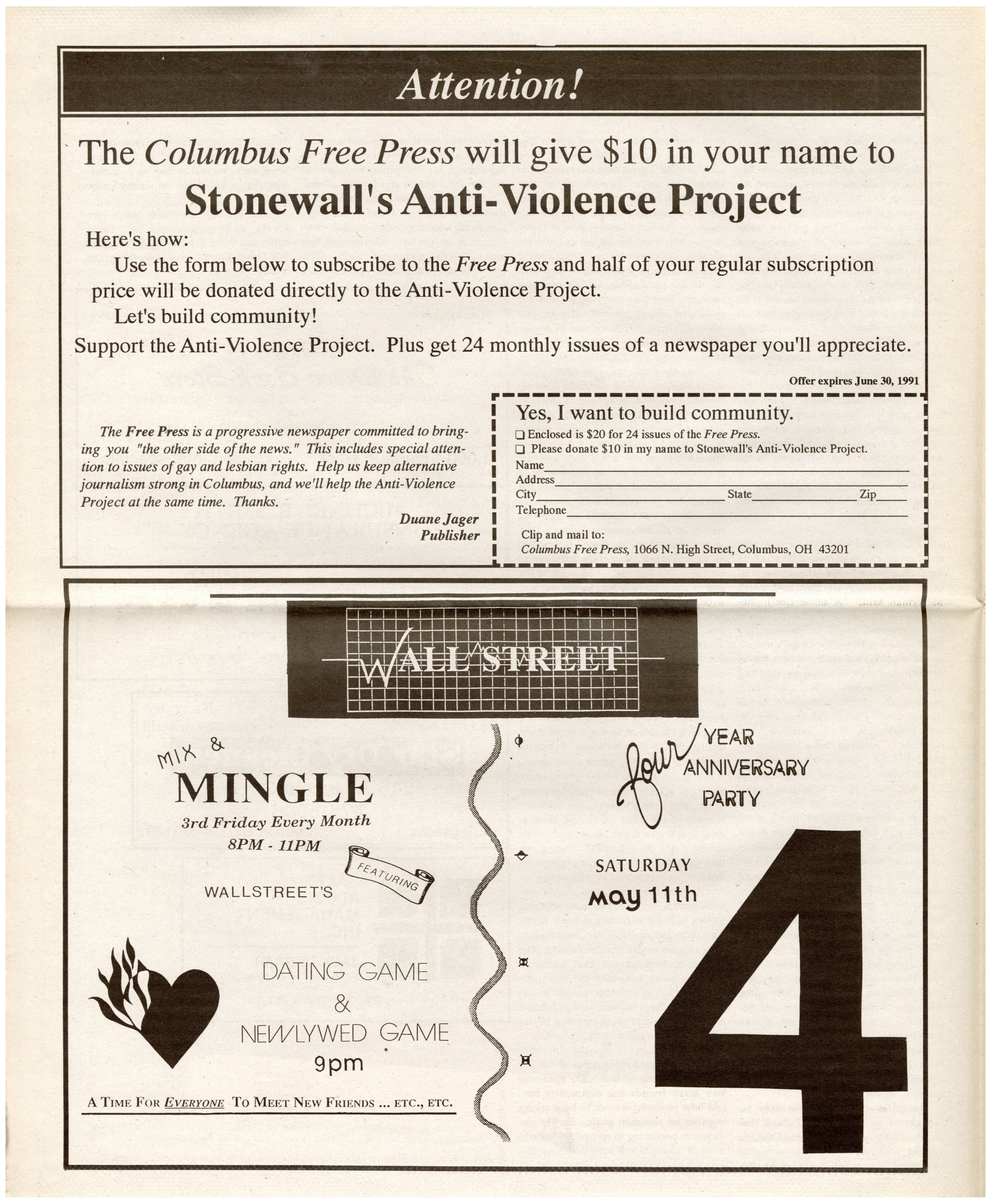 Attention!

The Columbus Free Press will give $10 in your name to

Stonewall's Anti-Violence Project

Here's how:

Use the form below to subscribe to the Free Press and half of your regular subscription price will be donated directly to the Anti-Violence Project.

Let's build community!

Support the Anti-Violence Project. Plus get 24 monthly issues of a newspaper you'll appreciate.

Offer expires June 30, 1991

The Free Press is a progressive newspaper committed to bringing you "the other side of the news." This includes special attention to issues of gay and lesbian rights. Help us keep alternative journalism strong in Columbus, and we'll help the Anti-Violence Project at the same time. Thanks.

Duane Jager
Publisher

Yes, I want to build community.

☐ Enclosed is $20 for 24 issues of the Free Press.
☐ Please donate $10 in my name to Stonewall's Anti-Violence Project.
Name____
Address____
City____ State____ Zip____
Telephone____

Clip and mail to:
Columbus Free Press, 1066 N. High Street, Columbus, OH 43201

WALL STREET

MIX & MINGLE

3rd Friday Every Month
8PM - 11PM

FEATURING

WALLSTREET'S

DATING GAME
&
NEWLYWED GAME
9pm

A TIME FOR EVERYONE TO MEET NEW FRIENDS ... ETC., ETC.

Four YEAR ANNIVERSARY PARTY

SATURDAY
May 11th

4